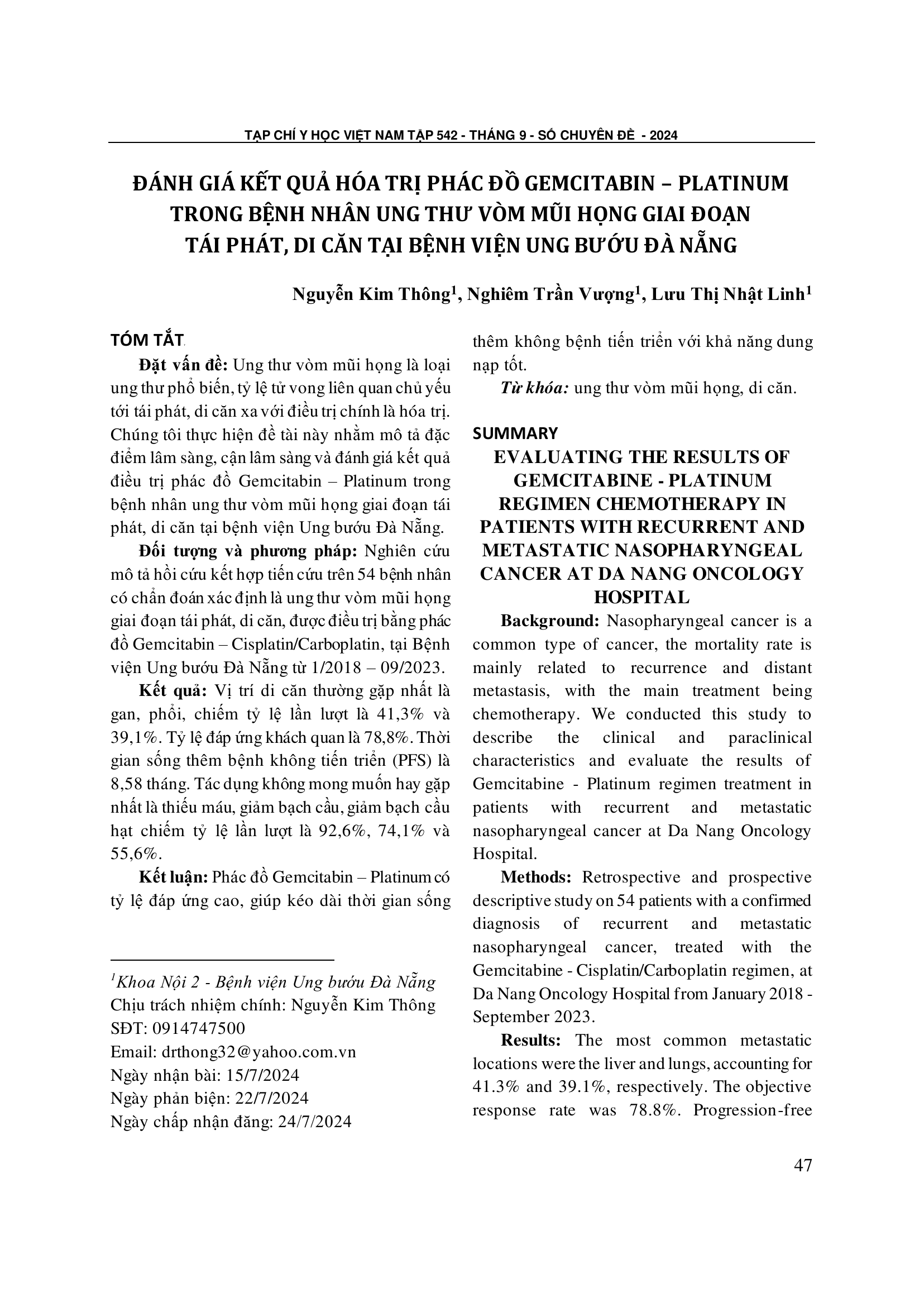 TẠP CHÍ Y HỌC VIỆT NAM TẬP 542 - THÁNG 9 - SỐ CHUYÊN ĐỀ - 2024

ĐÁNH GIÁ KẾT QUẢ HÓA TRỊ PHÁC ĐỒ GEMCITABIN – PLATINUM TRONG BỆNH NHÂN UNG THƯ VÒM MŨI HỌNG GIAI ĐOẠN TÁI PHÁT, DI CĂN TẠI BỆNH VIỆN UNG BƯỚU ĐÀ NẴNG

Nguyễn Kim Thông$^1$, Nghiêm Trần Vượng$^1$, Lưu Thị Nhật Linh$^1$

TÓM TẮT

Đặt vấn đề: Ung thư vòm mũi họng là loại ung thư phổ biến, tỷ lệ tử vong liên quan chủ yếu tới tái phát, di căn xa với điều trị chính là hóa trị. Chúng tôi thực hiện đề tài này nhằm mô tả đặc điểm lâm sàng, cận lâm sàng và đánh giá kết quả điều trị phác đồ Gemcitabin – Platinum trong bệnh nhân ung thư vòm mũi họng giai đoạn tái phát, di căn tại bệnh viện Ung bướu Đà Nẵng.

Đối tượng và phương pháp: Nghiên cứu mô tả hồi cứu kết hợp tiến cứu trên 54 bệnh nhân có chẩn đoán xác định là ung thư vòm mũi họng giai đoạn tái phát, di căn, được điều trị bằng phác đồ Gemcitabin – Cisplatin/Carboplatin, tại Bệnh viện Ung bướu Đà Nẵng từ 1/2018 – 09/2023.

Kết quả: Vị trí di căn thường gặp nhất là gan, phổi, chiếm tỷ lệ lần lượt là 41,3% và 39,1%. Tỷ lệ đáp ứng khách quan là 78,8%. Thời gian sống thêm bệnh không tiến triển (PFS) là 8,58 tháng. Tác dụng không mong muốn hay gặp nhất là thiếu máu, giảm bạch cầu, giảm bạch cầu hạt chiếm tỷ lệ lần lượt là 92,6%, 74,1% và 55,6%.

Kết luận: Phác đồ Gemcitabin – Platinum có tỷ lệ đáp ứng cao, giúp kéo dài thời gian sống thêm không bệnh tiến triển với khả năng dung nạp tốt.

Từ khóa: ung thư vòm mũi họng, di căn.

$^1$Khoa Nội 2 - Bệnh viện Ung bướu Đà Nẵng
Chịu trách nhiệm chính: Nguyễn Kim Thông
SĐT: 0914747500
Email: drthong32@yahoo.com.vn
Ngày nhận bài: 15/7/2024
Ngày phản biện: 22/7/2024
Ngày chấp nhận đăng: 24/7/2024

SUMMARY

EVALUATING THE RESULTS OF GEMCITABINE - PLATINUM REGIMEN CHEMOTHERAPY IN PATIENTS WITH RECURRENT AND METASTATIC NASOPHARYNGEAL CANCER AT DA NANG ONCOLOGY HOSPITAL

Background: Nasopharyngeal cancer is a common type of cancer, the mortality rate is mainly related to recurrence and distant metastasis, with the main treatment being chemotherapy. We conducted this study to describe the clinical and paraclinical characteristics and evaluate the results of Gemcitabine - Platinum regimen treatment in patients with recurrent and metastatic nasopharyngeal cancer at Da Nang Oncology Hospital.

Methods: Retrospective and prospective descriptive study on 54 patients with a confirmed diagnosis of recurrent and metastatic nasopharyngeal cancer, treated with the Gemcitabine - Cisplatin/Carboplatin regimen, at Da Nang Oncology Hospital from January 2018 - September 2023.

Results: The most common metastatic locations were the liver and lungs, accounting for 41.3% and 39.1%, respectively. The objective response rate was 78.8%. Progression-free

47